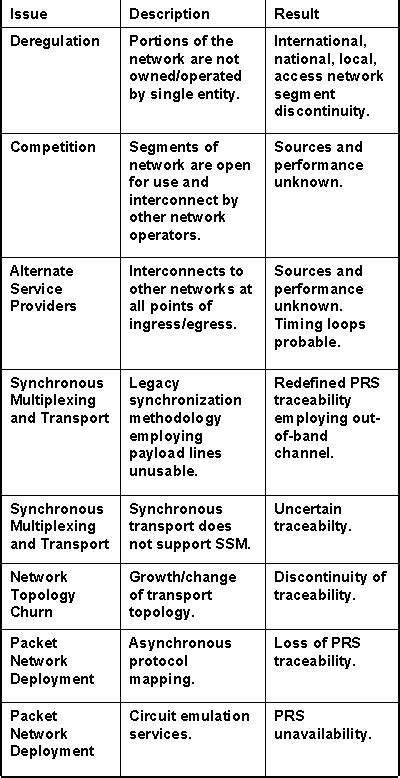 | Issue | Description | Result |
|---|---|---|
| Deregulation | Portions of the network are not owned/operated by single entity. | International, national, local, access network segment discontinuity. |
| Competition | Segments of network are open for use and interconnect by other network operators. | Sources and performance unknown. |
| Alternate Service Providers | Interconnects to other networks at all points of ingress/egress. | Sources and performance unknown. Timing loops probable. |
| Synchronous Multiplexing and Transport | Legacy synchronization methodology employing payload lines unusable. | Redefined PRS traceability employing out-of-band channel. |
| Synchronous Multiplexing and Transport | Synchronous transport does not support SSM. | Uncertain traceabilty. |
| Network Topology Churn | Growth/change of transport topology. | Discontinuity of traceability. |
| Packet Network Deployment | Asynchronous protocol mapping. | Loss of PRS traceability. |
| Packet Network Deployment | Circuit emulation services. | PRS unavailability. |